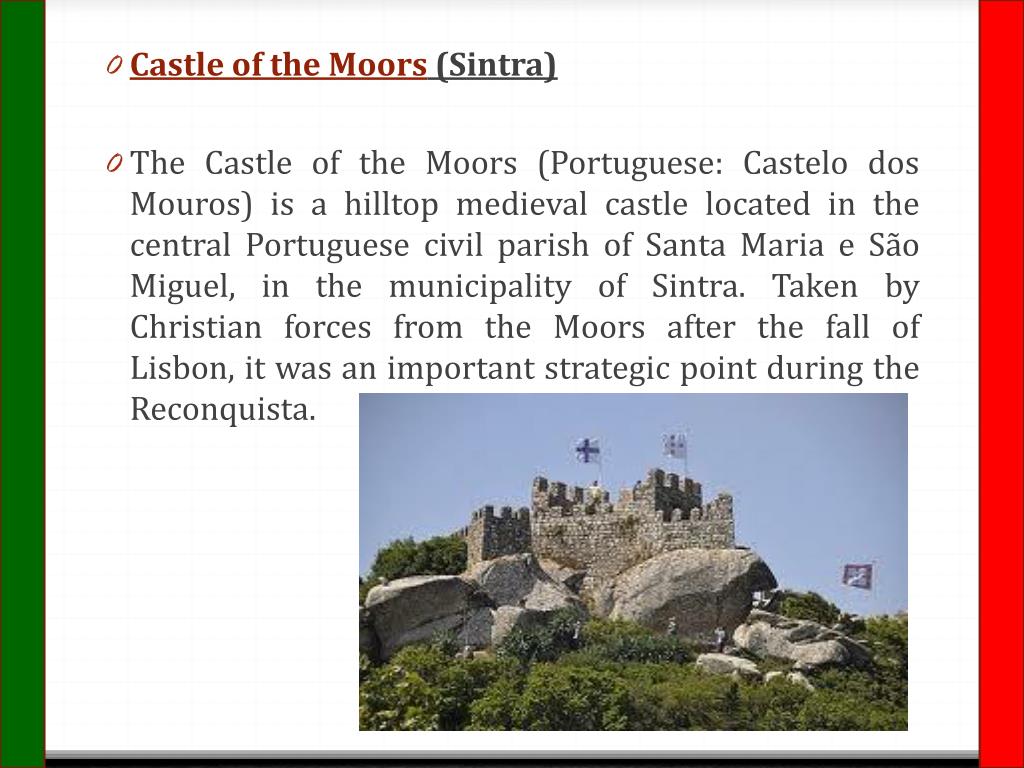 Castle of the Moors (Sintra)

The Castle of the Moors (Portuguese: Castelo dos Mouros) is a hilltop medieval castle located in the central Portuguese civil parish of Santa Maria e São Miguel, in the municipality of Sintra. Taken by Christian forces from the Moors after the fall of Lisbon, it was an important strategic point during the Reconquista.